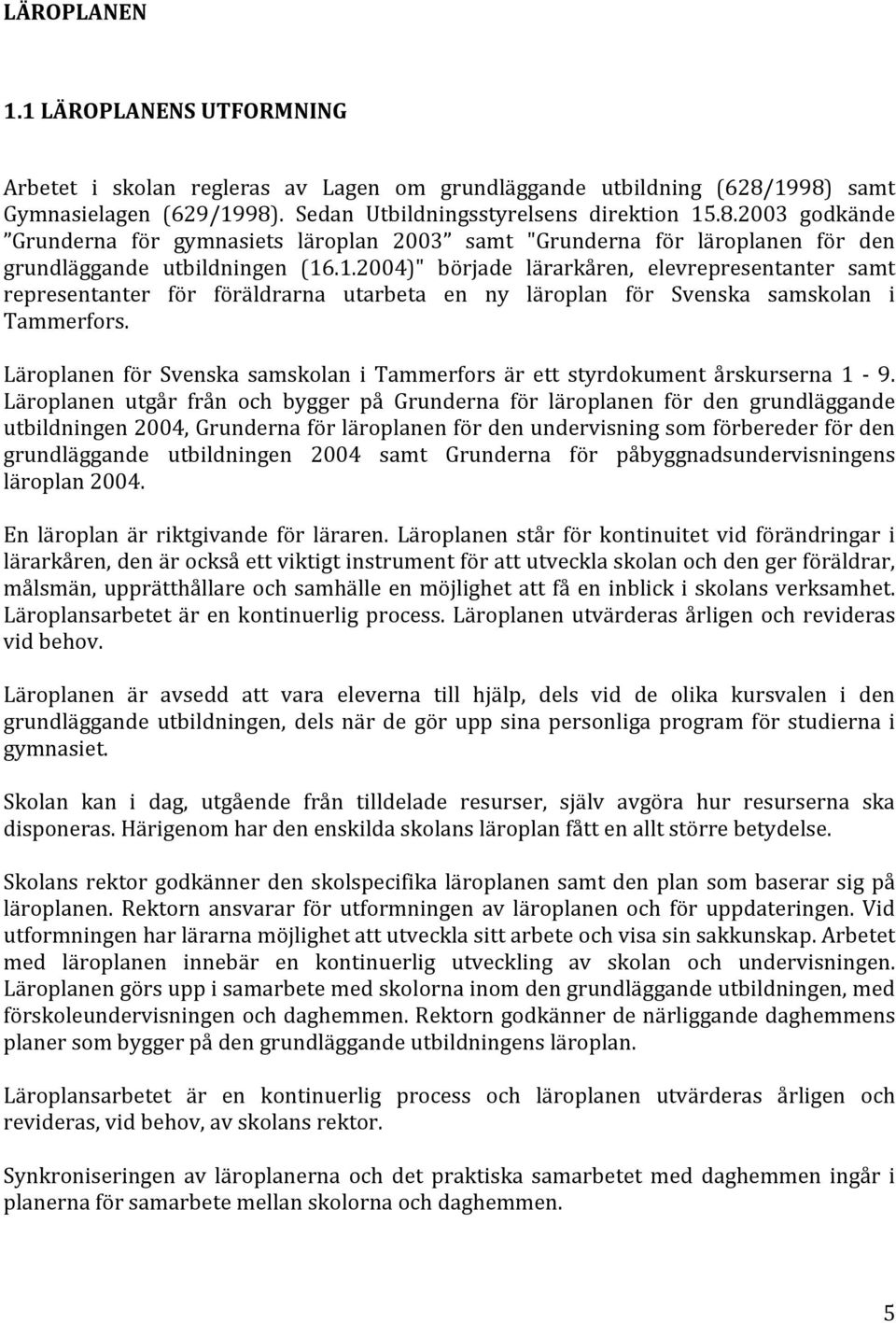 LÄROPLANEN

1.1 LÄROPLANENS UTFORMNING

Arbetet i skolan regleras av Lagen om grundläggande utbildning (628/1998) samt Gymnasielagen (629/1998). Sedan Utbildningsstyrelsens direktion 15.8.2003 godkände ”Grunderna för gymnasiets läroplan 2003” samt "Grunderna för läroplanen för den grundläggande utbildningen (16.1.2004)" började lärarkåren, elevrepresentanter samt representanter för föräldrarna utarbeta en ny läroplan för Svenska samskolan i Tammerfors.

Läroplanen för Svenska samskolan i Tammerfors är ett styrdokument årskurserna 1 - 9. Läroplanen utgår från och bygger på Grunderna för läroplanen för den grundläggande utbildningen 2004, Grunderna för läroplanen för den undervisning som förbereder för den grundläggande utbildningen 2004 samt Grunderna för påbyggnadsundervisningens läroplan 2004.

En läroplan är riktgivande för läraren. Läroplanen står för kontinuitet vid förändringar i lärarkåren, den är också ett viktigt instrument för att utveckla skolan och den ger föräldrar, målsmän, upprätthållare och samhälle en möjlighet att få en inblick i skolans verksamhet. Läroplansarbetet är en kontinuerlig process. Läroplanen utvärderas årligen och revideras vid behov.

Läroplanen är avsedd att vara eleverna till hjälp, dels vid de olika kursvalen i den grundläggande utbildningen, dels när de gör upp sina personliga program för studierna i gymnasiet.

Skolan kan i dag, utgående från tilldelade resurser, själv avgöra hur resurserna ska disponeras. Härigenom har den enskilda skolans läroplan fått en allt större betydelse.

Skolans rektor godkänner den skolspecifika läroplanen samt den plan som baserar sig på läroplanen. Rektorn ansvarar för utformningen av läroplanen och för uppdateringen. Vid utformningen har lärarna möjlighet att utveckla sitt arbete och visa sin sakkunskap. Arbetet med läroplanen innebär en kontinuerlig utveckling av skolan och undervisningen. Läroplanen görs upp i samarbete med skolorna inom den grundläggande utbildningen, med förskoleundervisningen och daghemmen. Rektorn godkänner de närliggande daghemmens planer som bygger på den grundläggande utbildningens läroplan.

Läroplansarbetet är en kontinuerlig process och läroplanen utvärderas årligen och revideras, vid behov, av skolans rektor.

Synkroniseringen av läroplanerna och det praktiska samarbetet med daghemmen ingår i planerna för samarbete mellan skolorna och daghemmen.

5